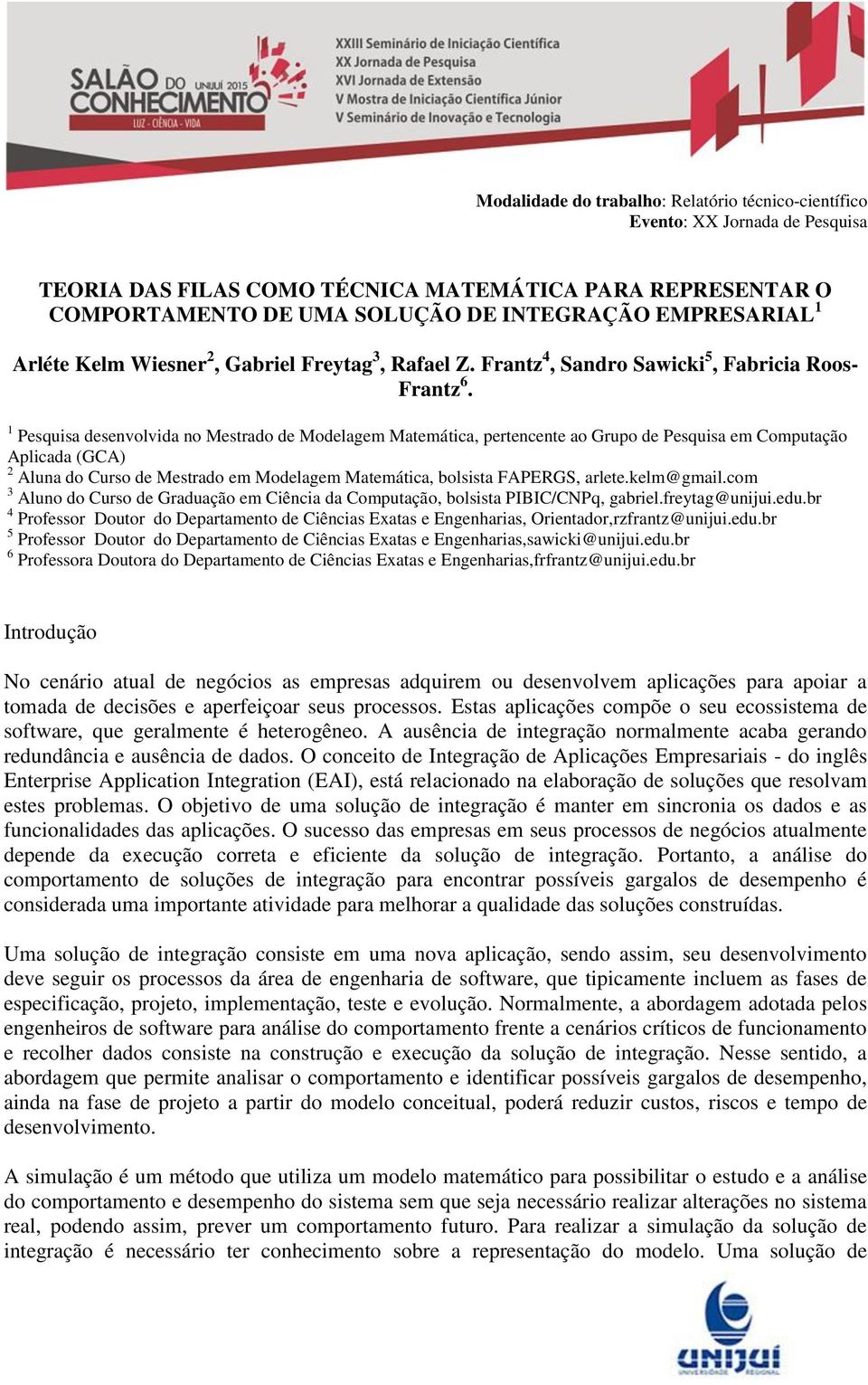 SALÃO DO CONHECIMENTO UNIJUÍ 2015
LUZ - CIÊNCIA - VIDA

XXIII Seminário de Iniciação Científica
XX Jornada de Pesquisa
XVI Jornada de Extensão
V Mostra de Iniciação Científica Júnior
V Seminário de Inovação e Tecnologia

Modalidade do trabalho: Relatório técnico-científico
Evento: XX Jornada de Pesquisa

TEORIA DAS FILAS COMO TÉCNICA MATEMÁTICA PARA REPRESENTAR O COMPORTAMENTO DE UMA SOLUÇÃO DE INTEGRAÇÃO EMPRESARIAL$^1$

Arléte Kelm Wiesner$^2$, Gabriel Freytag$^3$, Rafael Z. Frantz$^4$, Sandro Sawicki$^5$, Fabricia Roos-Frantz$^6$.

$^1$ Pesquisa desenvolvida no Mestrado de Modelagem Matemática, pertencente ao Grupo de Pesquisa em Computação Aplicada (GCA)
$^2$ Aluna do Curso de Mestrado em Modelagem Matemática, bolsista FAPERGS, arlete.kelm@gmail.com
$^3$ Aluno do Curso de Graduação em Ciência da Computação, bolsista PIBIC/CNPq, gabriel.freytag@unijui.edu.br
$^4$ Professor Doutor do Departamento de Ciências Exatas e Engenharias, Orientador,rzfrantz@unijui.edu.br
$^5$ Professor Doutor do Departamento de Ciências Exatas e Engenharias,sawicki@unijui.edu.br
$^6$ Professora Doutora do Departamento de Ciências Exatas e Engenharias,frfrantz@unijui.edu.br

Introdução

No cenário atual de negócios as empresas adquirem ou desenvolvem aplicações para apoiar a tomada de decisões e aperfeiçoar seus processos. Estas aplicações compõe o seu ecossistema de software, que geralmente é heterogêneo. A ausência de integração normalmente acaba gerando redundância e ausência de dados. O conceito de Integração de Aplicações Empresariais - do inglês Enterprise Application Integration (EAI), está relacionado na elaboração de soluções que resolvam estes problemas. O objetivo de uma solução de integração é manter em sincronia os dados e as funcionalidades das aplicações. O sucesso das empresas em seus processos de negócios atualmente depende da execução correta e eficiente da solução de integração. Portanto, a análise do comportamento de soluções de integração para encontrar possíveis gargalos de desempenho é considerada uma importante atividade para melhorar a qualidade das soluções construídas.

Uma solução de integração consiste em uma nova aplicação, sendo assim, seu desenvolvimento deve seguir os processos da área de engenharia de software, que tipicamente incluem as fases de especificação, projeto, implementação, teste e evolução. Normalmente, a abordagem adotada pelos engenheiros de software para análise do comportamento frente a cenários críticos de funcionamento e recolher dados consiste na construção e execução da solução de integração. Nesse sentido, a abordagem que permite analisar o comportamento e identificar possíveis gargalos de desempenho, ainda na fase de projeto a partir do modelo conceitual, poderá reduzir custos, riscos e tempo de desenvolvimento.

A simulação é um método que utiliza um modelo matemático para possibilitar o estudo e a análise do comportamento e desempenho do sistema sem que seja necessário realizar alterações no sistema real, podendo assim, prever um comportamento futuro. Para realizar a simulação da solução de integração é necessário ter conhecimento sobre a representação do modelo. Uma solução de

UNIJUÍ UNIVERSIDADE REGIONAL